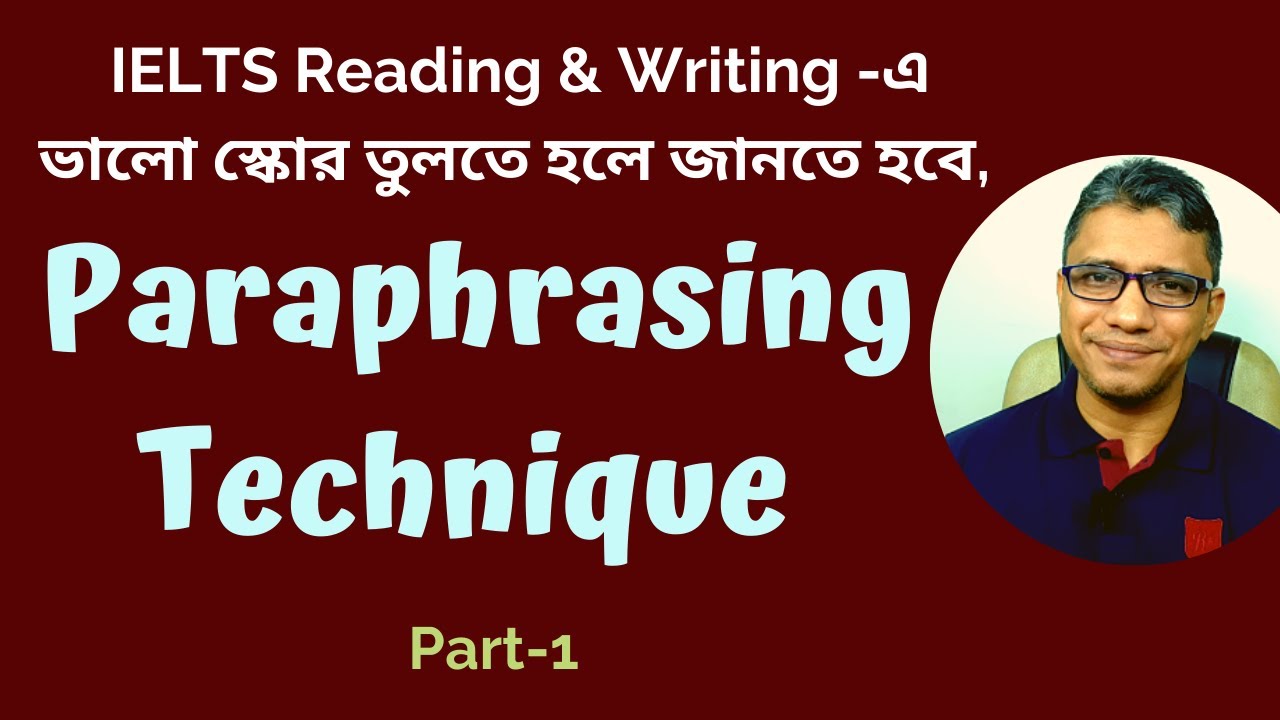 IELTS Reading & Writing -এ ভালো স্কোর তুলতে হলে জানতে হবে,

Paraphrasing Technique

Part-1